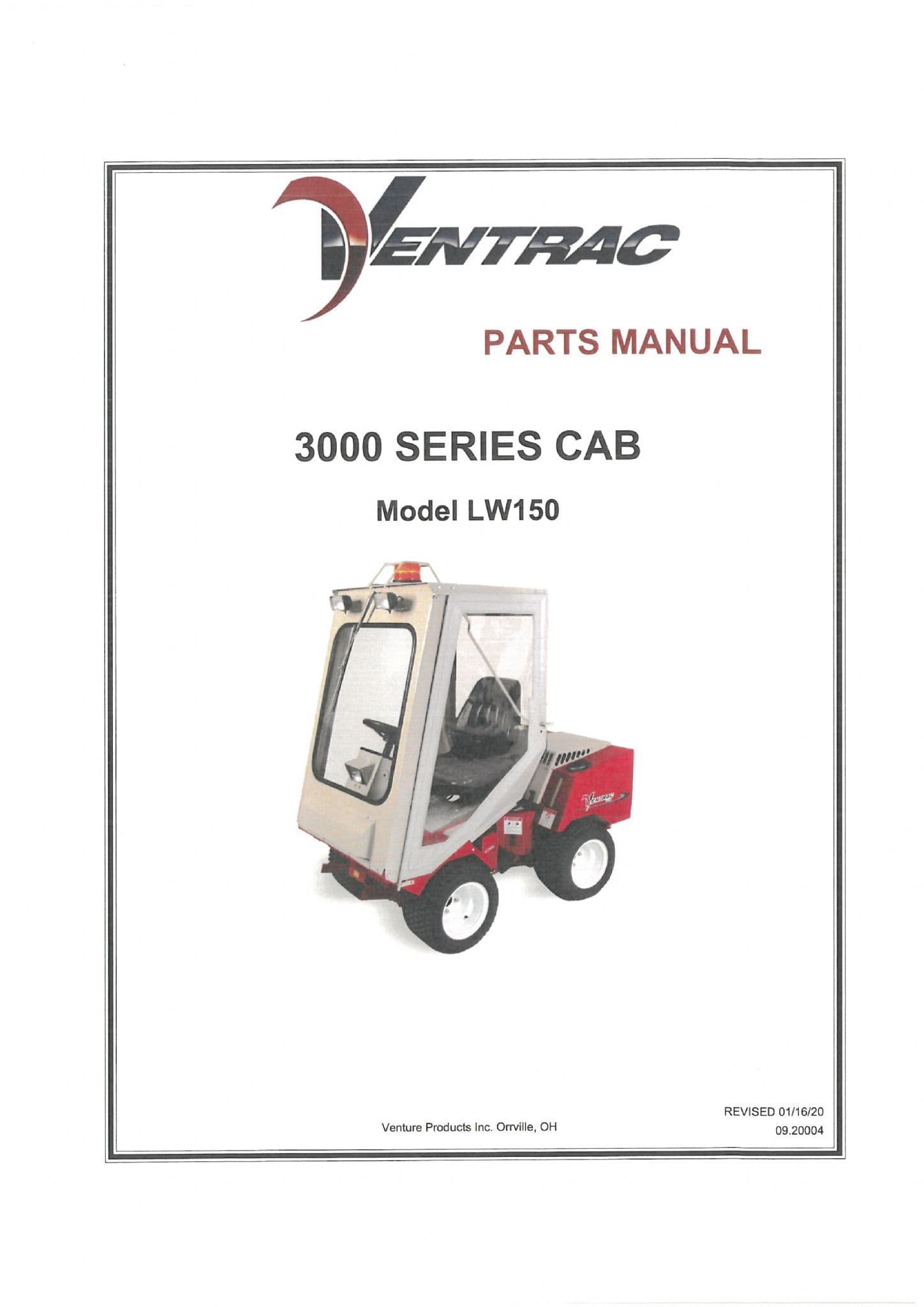 VENTRAC

PARTS MANUAL

3000 SERIES CAB

Model LW150

Venture Products Inc. Orrville, OH

REVISED 01/16/20
09.20004